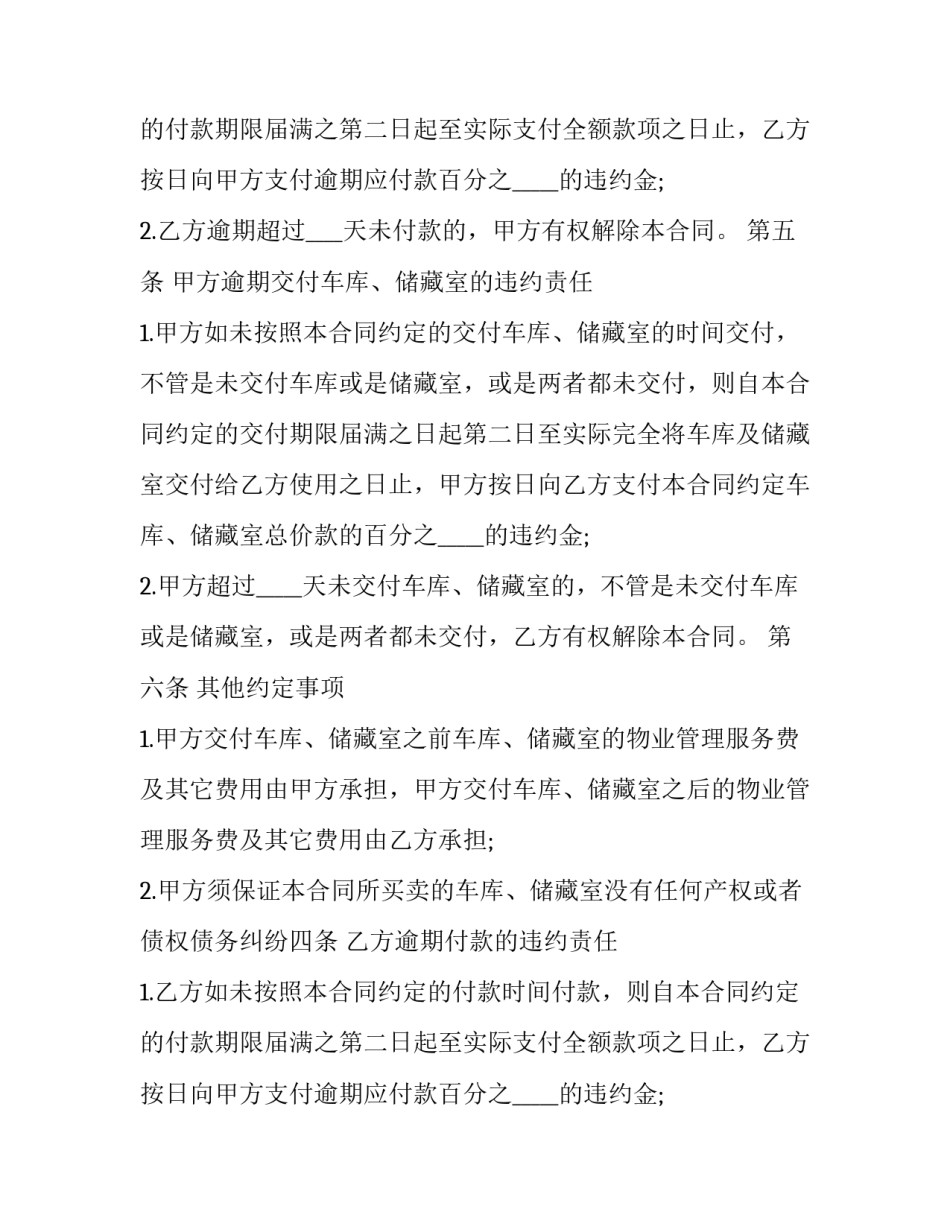 的付款期限届满之第二日起至实际支付全额款项之日止，乙方按日向甲方支付逾期应付款百分之____的违约金;

2.乙方逾期超过____天未付款的，甲方有权解除本合同。 第五条 甲方逾期交付车库、储藏室的违约责任

1.甲方如未按照本合同约定的交付车库、储藏室的时间交付，不管是未交付车库或是储藏室，或是两者都未交付，则自本合同约定的交付期限届满之日起第二日至实际完全将车库及储藏室交付给乙方使用之日止，甲方按日向乙方支付本合同约定车库、储藏室总价款的百分之____的违约金;

2.甲方超过____天未交付车库、储藏室的，不管是未交付车库或是储藏室，或是两者都未交付，乙方有权解除本合同。 第六条 其他约定事项

1.甲方交付车库、储藏室之前车库、储藏室的物业管理服务费及其它费用由甲方承担，甲方交付车库、储藏室之后的物业管理服务费及其它费用由乙方承担;

2.甲方须保证本合同所买卖的车库、储藏室没有任何产权或者债权债务纠纷四条 乙方逾期付款的违约责任

1.乙方如未按照本合同约定的付款时间付款，则自本合同约定的付款期限届满之第二日起至实际支付全额款项之日止，乙方按日向甲方支付逾期应付款百分之____的违约金;